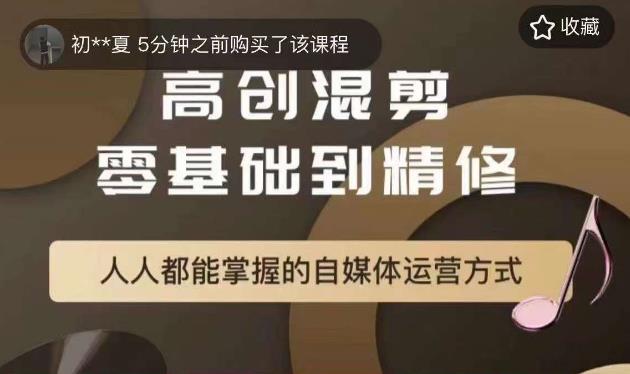 初**夏 5分钟之前购买了该课程

收藏

高创混剪
零基础到精修

人人都能掌握的自媒体运营方式